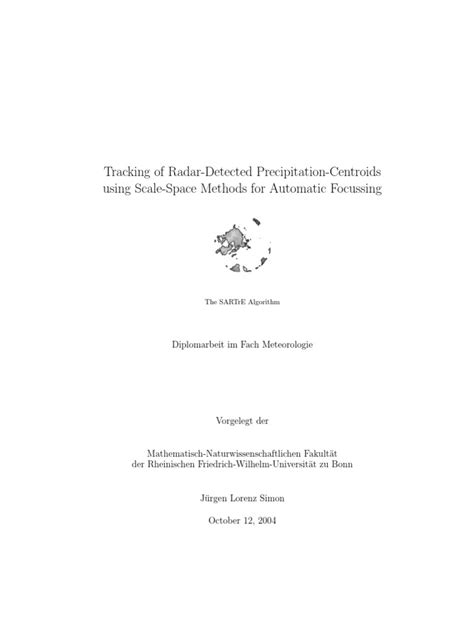 Tracking of Radar-Detected Precipitation-Centroids using Scale-Space Methods for Automatic Focussing

The SARTrE Algorithm

Diplomarbeit im Fach Meteorologie

Vorgelegt der

Mathematisch-Naturwissenschaftlichen Fakultät der Rheinischen Friedrich-Wilhelm-Universität zu Bonn

Jürgen Lorenz Simon

October 12, 2004